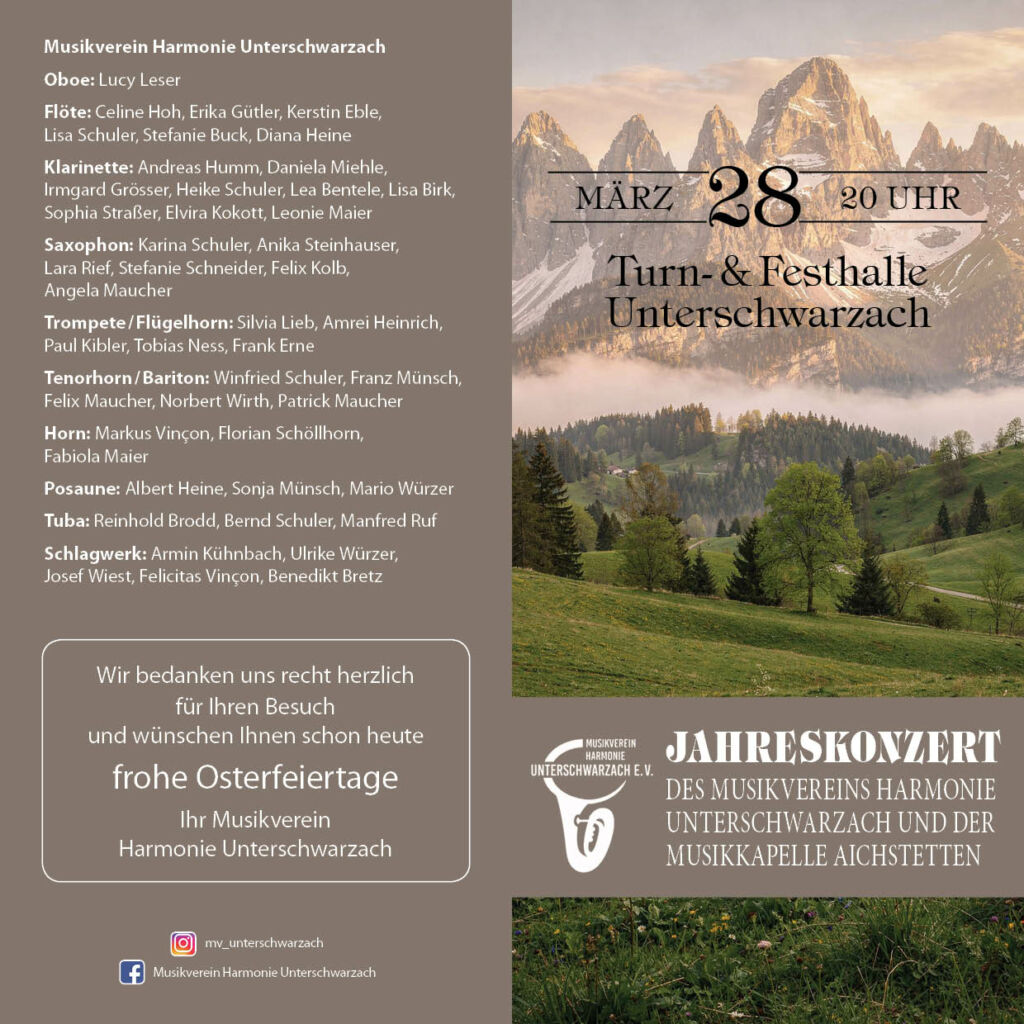 Musikverein Harmonie Unterschwarzach

Oboe: Lucy Leser

Flöte: Celine Hoh, Erika Gütler, Kerstin Eble, Lisa Schuler, Stefanie Buck, Diana Heine

Klarinette: Andreas Humm, Daniela Miehle, Irmgard Grösser, Heike Schuler, Lea Bentele, Lisa Birk, Sophia Straßer, Elvira Kokott, Leonie Maier

Saxophon: Karina Schuler, Anika Steinhauser, Lara Rief, Stefanie Schneider, Felix Kolb, Angela Maucher

Trompete / Flügelhorn: Silvia Lieb, Amrei Heinrich, Paul Kibler, Tobias Ness, Frank Erne

Tenorhorn / Bariton: Winfried Schuler, Franz Münsch, Felix Maucher, Norbert Wirth, Patrick Maucher

Horn: Markus Vinçon, Florian Schöllhorn, Fabiola Maier

Posaune: Albert Heine, Sonja Münsch, Mario Würzer

Tuba: Reinhold Brodd, Bernd Schuler, Manfred Ruf

Schlagwerk: Armin Kühnbach, Ulrike Würzer, Josef Wiest, Felicitas Vinçon, Benedikt Bretz

Wir bedanken uns recht herzlich für Ihren Besuch und wünschen Ihnen schon heute

frohe Osterfeiertage

Ihr Musikverein
Harmonie Unterschwarzach

mv_unterschwarzach

Musikverein Harmonie Unterschwarzach

MÄRZ 28 20 UHR

Turn- & Festhalle
Unterschwarzach

MUSIKVEREIN
HARMONIE
UNTERSCHWARZACH E.V.

JAHRESKONZERT
DES MUSIKVEREINS HARMONIE UNTERSCHWARZACH UND DER MUSIKKAPELLE AICHSTETTEN